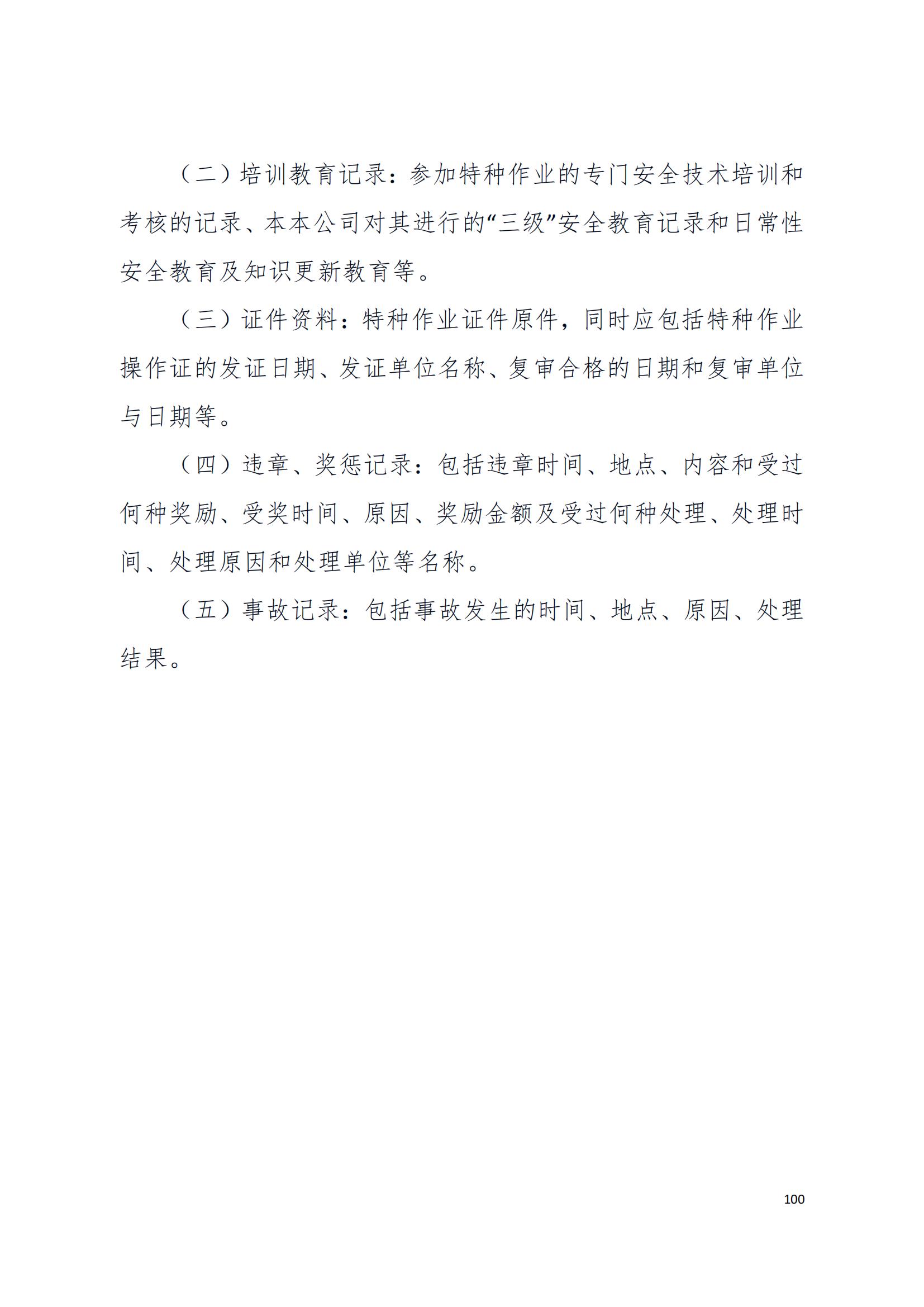 （二）培训教育记录：参加特种作业的专门安全技术培训和考核的记录、本本公司对其进行的“三级”安全教育记录和日常性安全教育及知识更新教育等。

（三）证件资料：特种作业证件原件，同时应包括特种作业操作证的发证日期、发证单位名称、复审合格的日期和复审单位与日期等。

（四）违章、奖惩记录：包括违章时间、地点、内容和受过何种奖励、受奖时间、原因、奖励金额及受过何种处理、处理时间、处理原因和处理单位等名称。

（五）事故记录：包括事故发生的时间、地点、原因、处理结果。

100